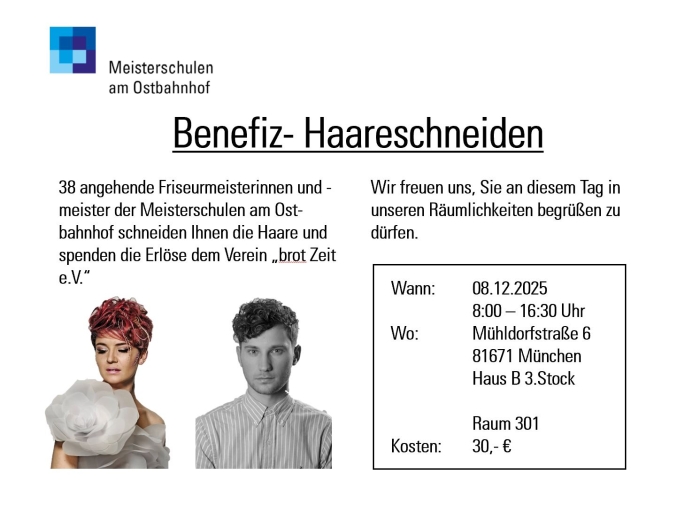 Meisterschulen
am Ostbahnhof

Benefiz- Haareschneiden

38 angehende Friseurmeisterinnen und -meister der Meisterschulen am Ostbahnhof schneiden Ihnen die Haare und spenden die Erlöse dem Verein „brot Zeit e.V."

Wir freuen uns, Sie an diesem Tag in unseren Räumlichkeiten begrüßen zu dürfen.

Wann: 08.12.2025
8:00 – 16:30 Uhr
Wo: Mühldorfstraße 6
81671 München
Haus B 3.Stock

Raum 301
Kosten: 30,- €